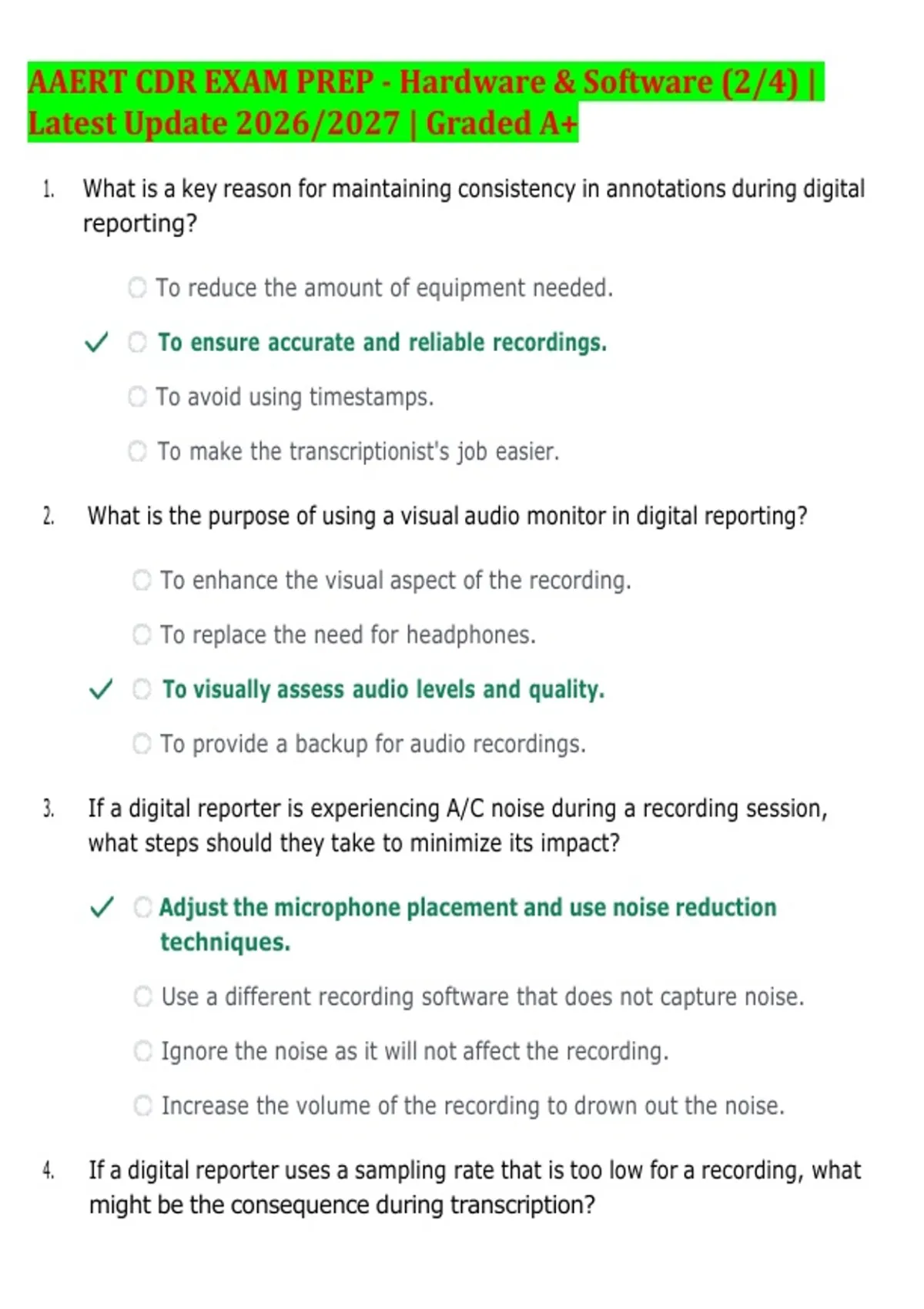 AAERT CDR EXAM PREP - Hardware & Software (2/4) | Latest Update 2026/2027 | Graded A+

1. What is a key reason for maintaining consistency in annotations during digital reporting?

To reduce the amount of equipment needed.

✓ To ensure accurate and reliable recordings.

To avoid using timestamps.

To make the transcriptionist's job easier.

2. What is the purpose of using a visual audio monitor in digital reporting?

To enhance the visual aspect of the recording.

To replace the need for headphones.

✓ To visually assess audio levels and quality.

To provide a backup for audio recordings.

3. If a digital reporter is experiencing A/C noise during a recording session, what steps should they take to minimize its impact?

✓ Adjust the microphone placement and use noise reduction techniques.

Use a different recording software that does not capture noise.

Ignore the noise as it will not affect the recording.

Increase the volume of the recording to drown out the noise.

4. If a digital reporter uses a sampling rate that is too low for a recording, what might be the consequence during transcription?